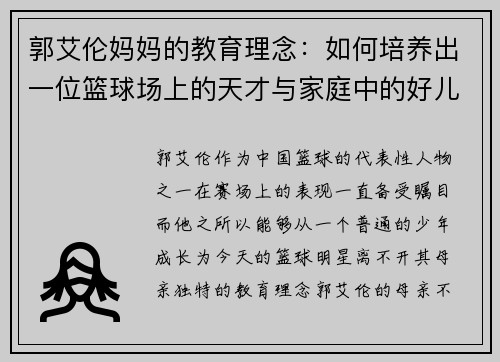 郭艾伦妈妈的教育理念：如何培养出一位篮球场上的天才与家庭中的好儿

郭艾伦作为中国篮球的代表性人物之一在赛场上的表现一直备受瞩目而他之所以能够从一个普通的少年成长为今天的篮球明星离不开其母亲独特的教育理念郭艾伦的母亲不